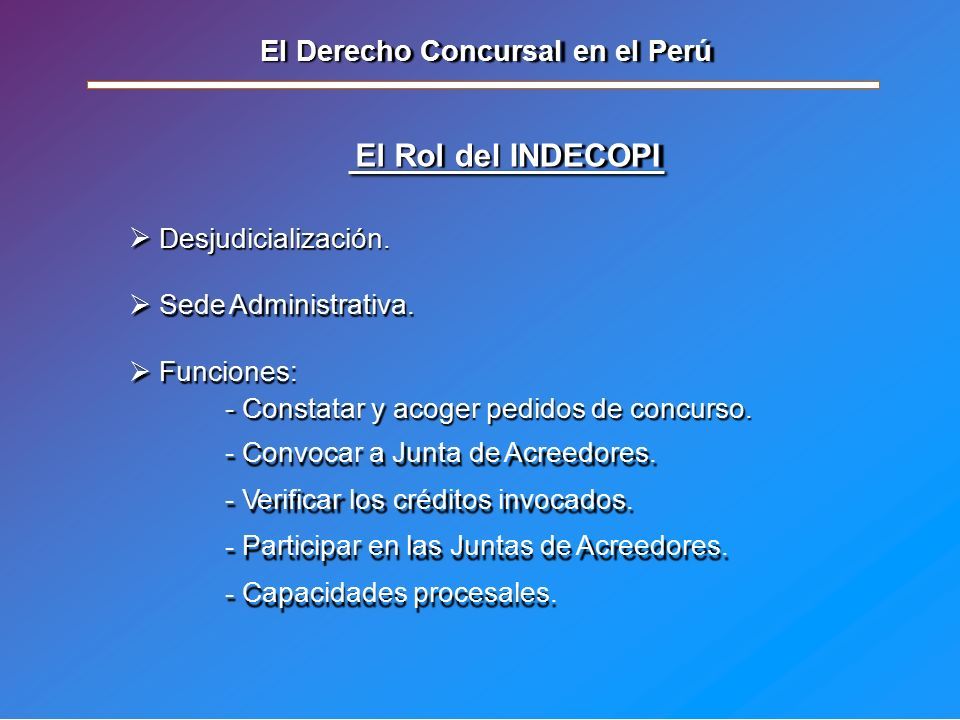 El Derecho Concursal en el Perú

El Rol del INDECOPI

➢ Desjudicialización.

➢ Sede Administrativa.

➢ Funciones:
- Constatar y acoger pedidos de concurso.
- Convocar a Junta de Acreedores.
- Verificar los créditos invocados.
- Participar en las Juntas de Acreedores.
- Capacidades procesales.